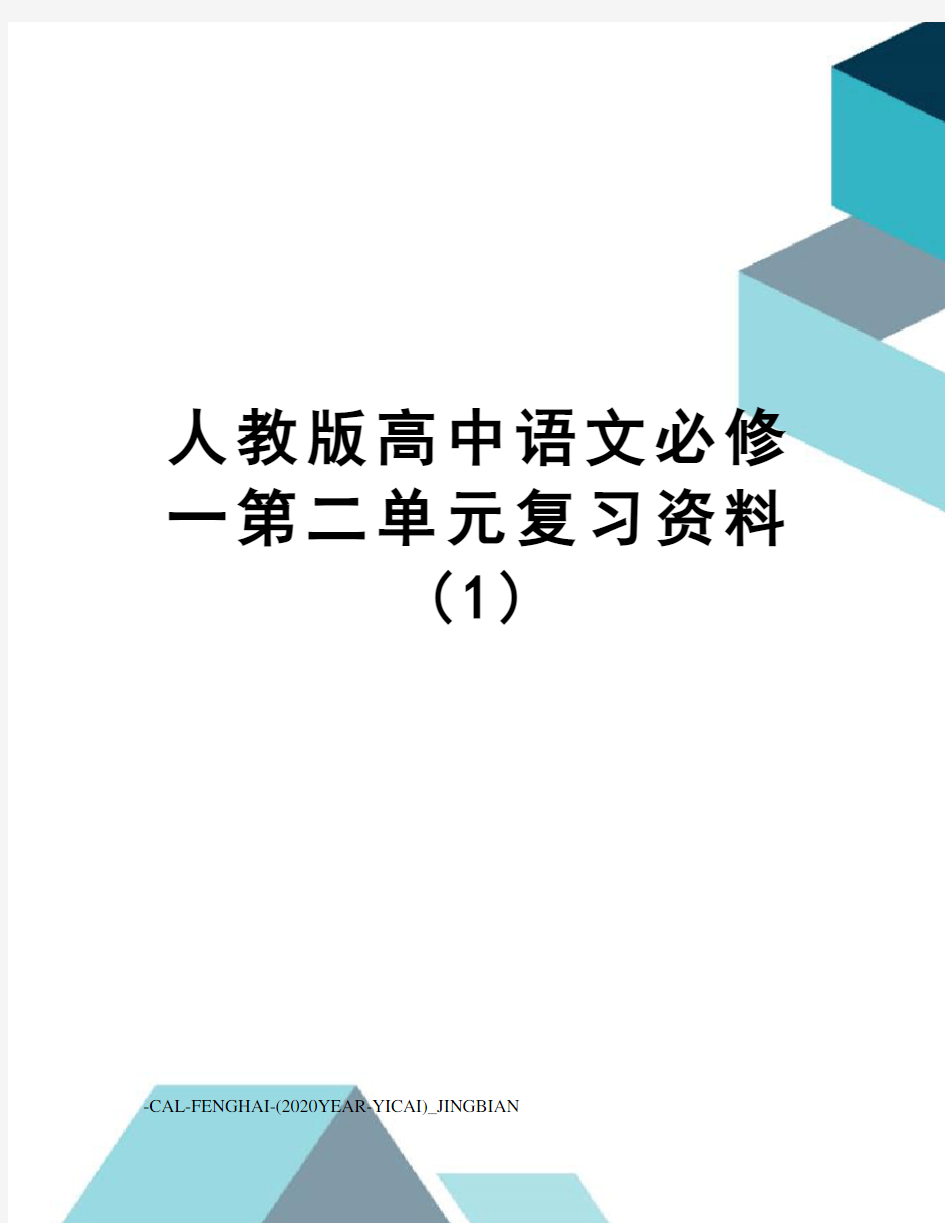 人教版高中语文必修一第二单元复习资料（1）

-CAL-FENGHAI-(2020YEAR-YICAI)_JINGBIAN